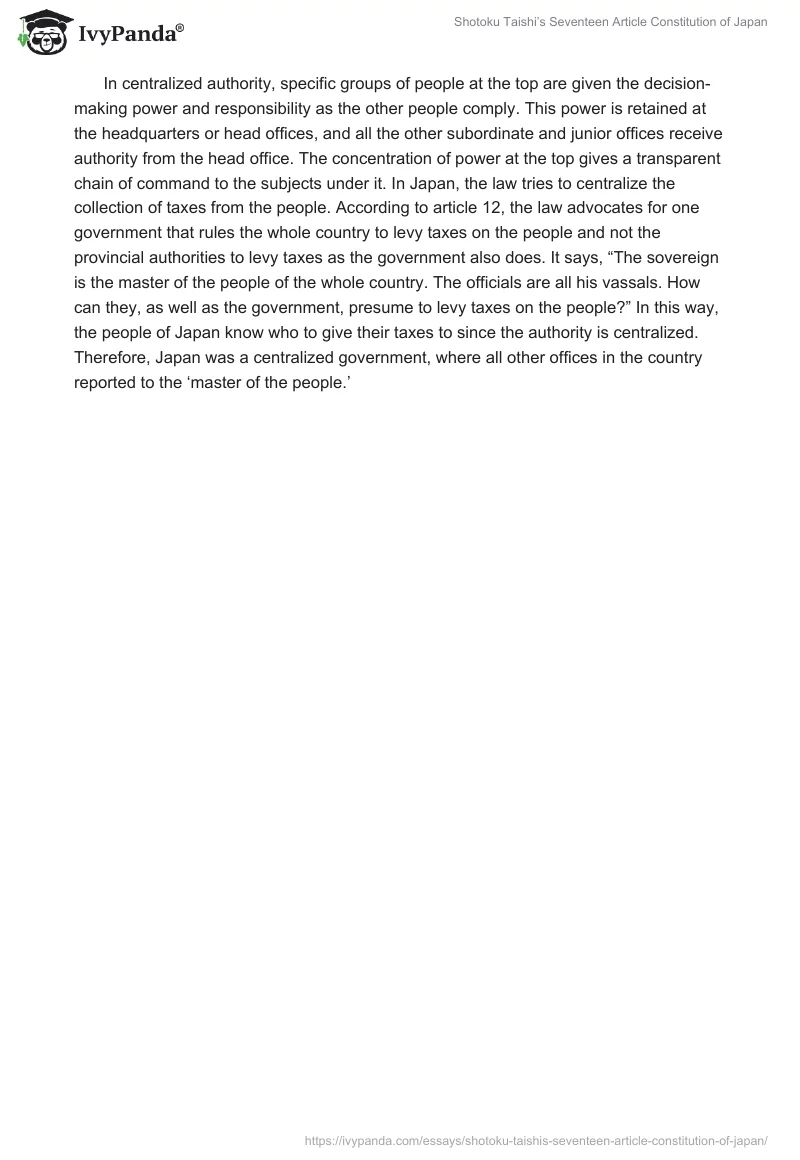 IvyPanda®

Shotoku Taishi's Seventeen Article Constitution of Japan

In centralized authority, specific groups of people at the top are given the decision-making power and responsibility as the other people comply. This power is retained at the headquarters or head offices, and all the other subordinate and junior offices receive authority from the head office. The concentration of power at the top gives a transparent chain of command to the subjects under it. In Japan, the law tries to centralize the collection of taxes from the people. According to article 12, the law advocates for one government that rules the whole country to levy taxes on the people and not the provincial authorities to levy taxes as the government also does. It says, “The sovereign is the master of the people of the whole country. The officials are all his vassals. How can they, as well as the government, presume to levy taxes on the people?” In this way, the people of Japan know who to give their taxes to since the authority is centralized. Therefore, Japan was a centralized government, where all other offices in the country reported to the ‘master of the people.’

https://ivypanda.com/essays/shotoku-taishis-seventeen-article-constitution-of-japan/